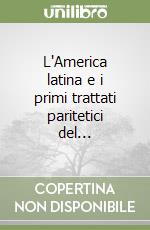 unilibro

L'America latina e i primi trattati paritetici del...

COPERTINA NON DISPONIBILE